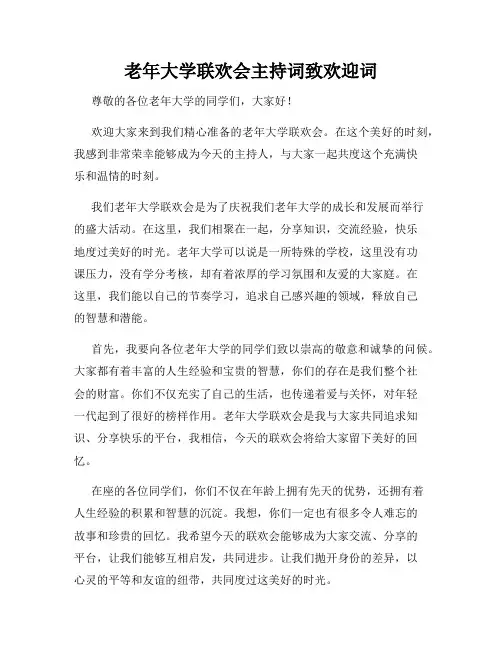 老年大学联欢会主持词致欢迎词

尊敬的各位老年大学的同学们，大家好！

欢迎大家来到我们精心准备的老年大学联欢会。在这个美好的时刻，我感到非常荣幸能够成为今天的主持人，与大家一起共度这个充满快乐和温情的时刻。

我们老年大学联欢会是为了庆祝我们老年大学的成长和发展而举行的盛大活动。在这里，我们相聚在一起，分享知识，交流经验，快乐地度过美好的时光。老年大学可以说是一所特殊的学校，这里没有功课压力，没有学分考核，却有着浓厚的学习氛围和友爱的大家庭。在这里，我们能以自己的节奏学习，追求自己感兴趣的领域，释放自己的智慧和潜能。

首先，我要向各位老年大学的同学们致以崇高的敬意和诚挚的问候。大家都有着丰富的人生经验和宝贵的智慧，你们的存在是我们整个社会的财富。你们不仅充实了自己的生活，也传递着爱与关怀，对年轻一代起到了很好的榜样作用。老年大学联欢会是我与大家共同追求知识、分享快乐的平台，我相信，今天的联欢会将给大家留下美好的回忆。

在座的各位同学们，你们不仅在年龄上拥有先天的优势，还拥有着人生经验的积累和智慧的沉淀。我想，你们一定也有很多令人难忘的故事和珍贵的回忆。我希望今天的联欢会能够成为大家交流、分享的平台，让我们能够互相启发，共同进步。让我们抛开身份的差异，以心灵的平等和友谊的纽带，共同度过这美好的时光。